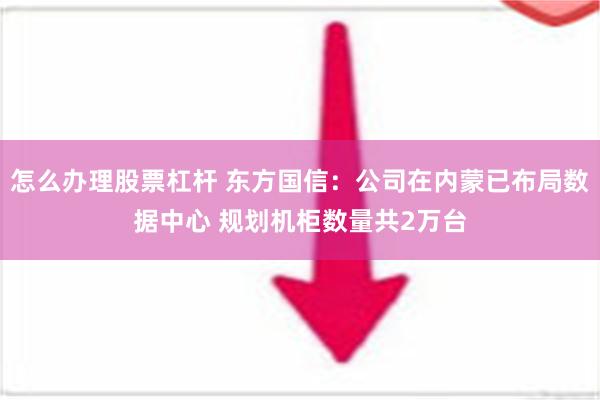 怎么办理股票杠杆 东方国信：公司在内蒙已布局数据中心 规划机柜数量共2万台